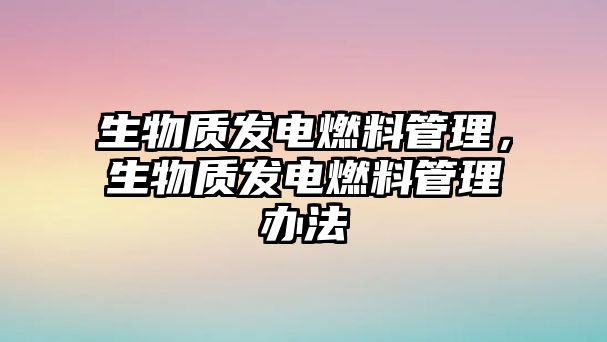 生物质发电燃料管理，生物质发电燃料管理办法